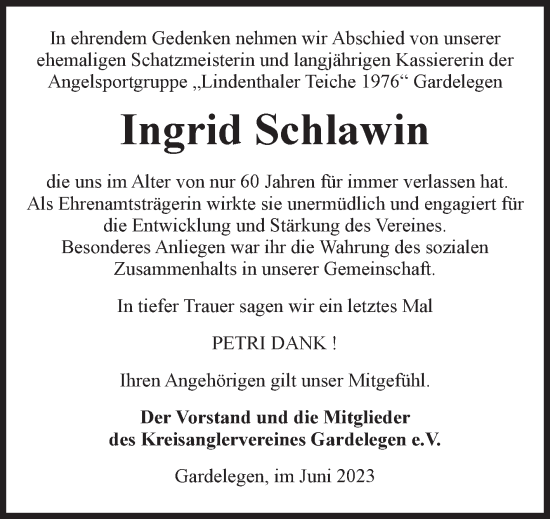 In ehrendem Gedenken nehmen wir Abschied von unserer ehemaligen Schatzmeisterin und langjährigen Kassiererin der Angelsportgruppe „Lindenthaler Teiche 1976“ Gardelegen

Ingrid Schlawin

die uns im Alter von nur 60 Jahren für immer verlassen hat. Als Ehrenamtsträgerin wirkte sie unermüdlich und engagiert für die Entwicklung und Stärkung des Vereines. Besonderes Anliegen war ihr die Wahrung des sozialen Zusammenhalts in unserer Gemeinschaft.

In tiefer Trauer sagen wir ein letztes Mal

PETRI DANK !

Ihren Angehörigen gilt unser Mitgefühl.

Der Vorstand und die Mitglieder des Kreisanglervereines Gardelegen e.V.

Gardelegen, im Juni 2023